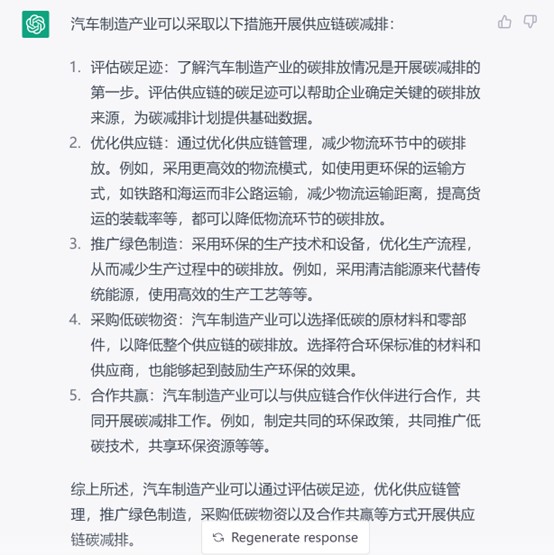 汽车制造产业可以采取以下措施开展供应链碳减排：

1. 评估碳足迹：了解汽车制造产业的碳排放情况是开展碳减排的第一步。评估供应链的碳足迹可以帮助企业确定关键的碳排放来源，为碳减排计划提供基础数据。
2. 优化供应链：通过优化供应链管理，减少物流环节中的碳排放。例如，采用更高效的物流模式，如使用更环保的运输方式，如铁路和海运而非公路运输，减少物流运输距离，提高货运的装载率等，都可以降低物流环节的碳排放。
3. 推广绿色制造：采用环保的生产技术和设备，优化生产流程，从而减少生产过程中的碳排放。例如，采用清洁能源来代替传统能源，使用高效的生产工艺等等。
4. 采购低碳物资：汽车制造产业可以选择低碳的原材料和零部件，以降低整个供应链的碳排放。选择符合环保标准的材料和供应商，也能够起到鼓励生产环保的效果。
5. 合作共赢：汽车制造产业可以与供应链合作伙伴进行合作，共同开展碳减排工作。例如，制定共同的环保政策，共同推广低碳技术，共享环保资源等等。

综上所述，汽车制造产业可以通过评估碳足迹，优化供应链管理，推广绿色制造，采购低碳物资以及合作共赢等方式开展供应链碳减排。

Regenerate response